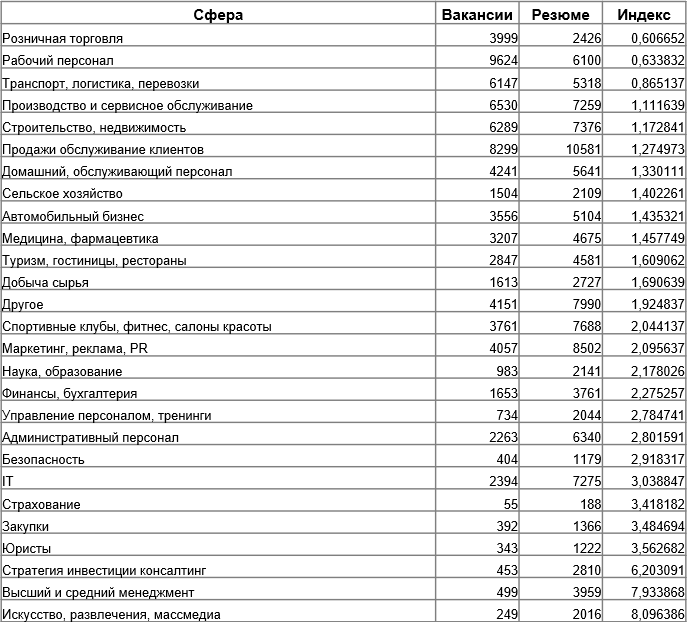 | Сфера | Вакансии | Резюме | Индекс |
|---|---|---|---|
| Розничная торговля | 3999 | 2426 | 0,606652 |
| Рабочий персонал | 9624 | 6100 | 0,633832 |
| Транспорт, логистика, перевозки | 6147 | 5318 | 0,865137 |
| Производство и сервисное обслуживание | 6530 | 7259 | 1,111639 |
| Строительство, недвижимость | 6289 | 7376 | 1,172841 |
| Продажи обслуживание клиентов | 8299 | 10581 | 1,274973 |
| Домашний, обслуживающий персонал | 4241 | 5641 | 1,330111 |
| Сельское хозяйство | 1504 | 2109 | 1,402261 |
| Автомобильный бизнес | 3556 | 5104 | 1,435321 |
| Медицина, фармацевтика | 3207 | 4675 | 1,457749 |
| Туризм, гостиницы, рестораны | 2847 | 4581 | 1,609062 |
| Добыча сырья | 1613 | 2727 | 1,690639 |
| Другое | 4151 | 7990 | 1,924837 |
| Спортивные клубы, фитнес, салоны красоты | 3761 | 7688 | 2,044137 |
| Маркетинг, реклама, PR | 4057 | 8502 | 2,095637 |
| Наука, образование | 983 | 2141 | 2,178026 |
| Финансы, бухгалтерия | 1653 | 3761 | 2,275257 |
| Управление персоналом, тренинги | 734 | 2044 | 2,784741 |
| Административный персонал | 2263 | 6340 | 2,801591 |
| Безопасность | 404 | 1179 | 2,918317 |
| IT | 2394 | 7275 | 3,038847 |
| Страхование | 55 | 188 | 3,418182 |
| Закупки | 392 | 1366 | 3,484694 |
| Юристы | 343 | 1222 | 3,562682 |
| Стратегия инвестиции консалтинг | 453 | 2810 | 6,203091 |
| Высший и средний менеджмент | 499 | 3959 | 7,933868 |
| Искусство, развлечения, массмедиа | 249 | 2016 | 8,096386 |